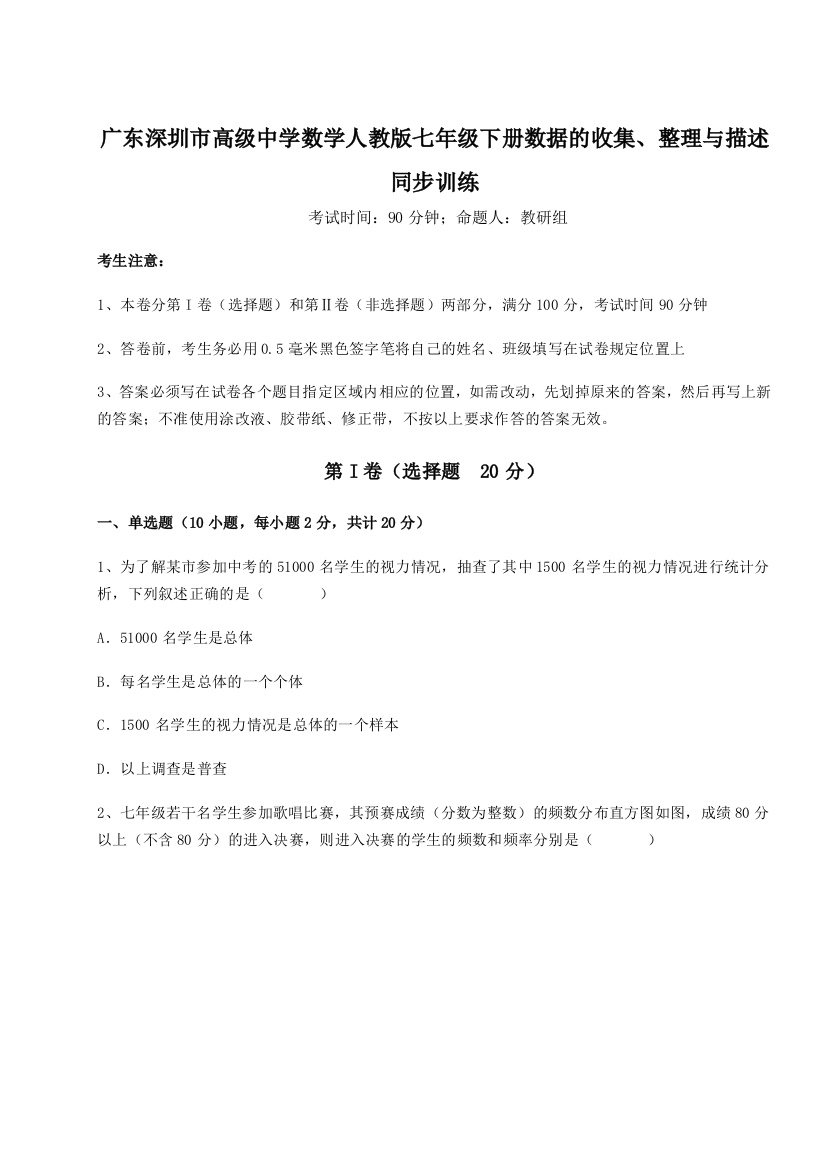 广东深圳市高级中学数学人教版七年级下册数据的收集、整理与描述同步训练

考试时间：90 分钟；命题人：教研组

考生注意：

1、本卷分第 I 卷（选择题）和第Ⅱ卷（非选择题）两部分，满分 100 分，考试时间 90 分钟

2、答卷前，考生务必用 0.5 毫米黑色签字笔将自己的姓名、班级填写在试卷规定位置上

3、答案必须写在试卷各个题目指定区域内相应的位置，如需改动，先划掉原来的答案，然后再写上新的答案；不准使用涂改液、胶带纸、修正带，不按以上要求作答的答案无效。

第 I 卷（选择题 20 分）

一、单选题（10 小题，每小题 2 分，共计 20 分）

1、为了解某市参加中考的 51000 名学生的视力情况，抽查了其中 1500 名学生的视力情况进行统计分析，下列叙述正确的是（　　）

A．51000 名学生是总体

B．每名学生是总体的一个个体

C．1500 名学生的视力情况是总体的一个样本

D．以上调查是普查

2、七年级若干名学生参加歌唱比赛，其预赛成绩（分数为整数）的频数分布直方图如图，成绩 80 分以上（不含 80 分）的进入决赛，则进入决赛的学生的频数和频率分别是（　　）